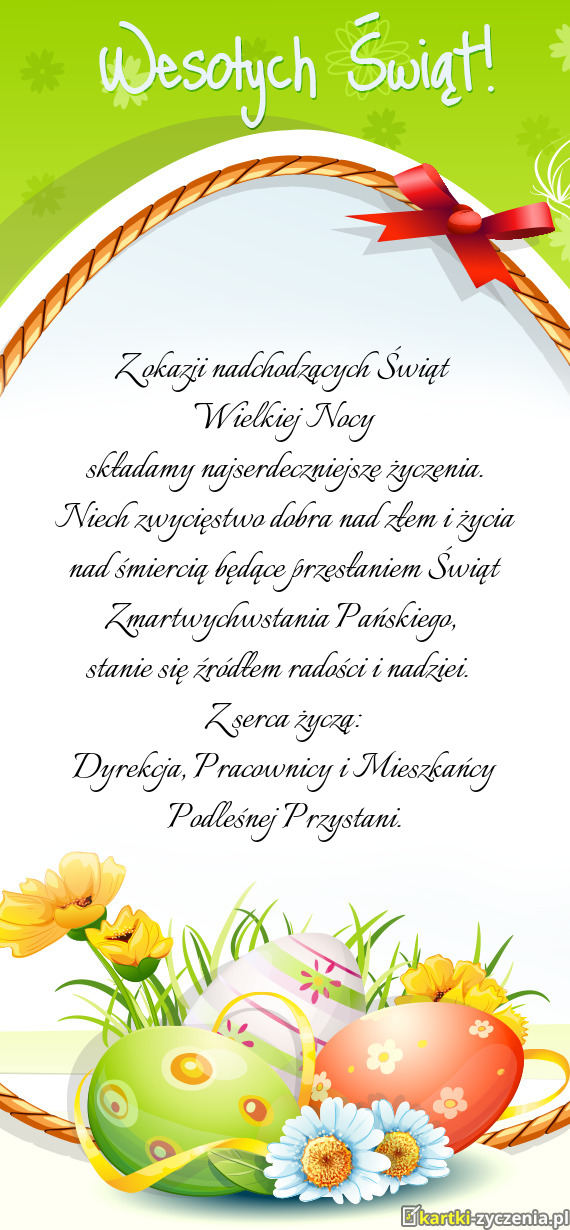 Wesołych Świąt!

Z okazji nadchodzących Świąt
Wielkiej Nocy
składamy najserdeczniejsze życzenia.
Niech zwycięstwo dobra nad złem i życia
nad śmiercią będące przesłaniem Świąt
Zmartwychwstania Pańskiego,
stanie się źródłem radości i nadziei.
Z serca życzą:
Dyrekcja, Pracownicy i Mieszkańcy
Podleśnej Przystani.

kartki-zyczenia.pl